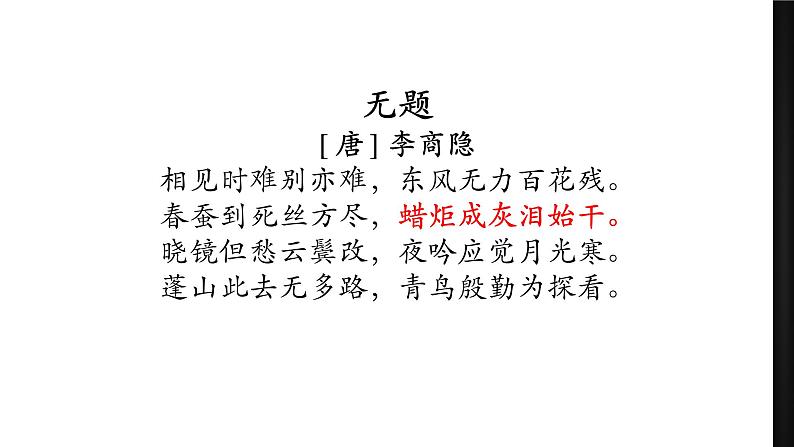 无题
[唐] 李商隐
相见时难别亦难，东风无力百花残。
春蚕到死丝方尽，蜡炬成灰泪始干。
晓镜但愁云鬓改，夜吟应觉月光寒。
蓬山此去无多路，青鸟殷勤为探看。